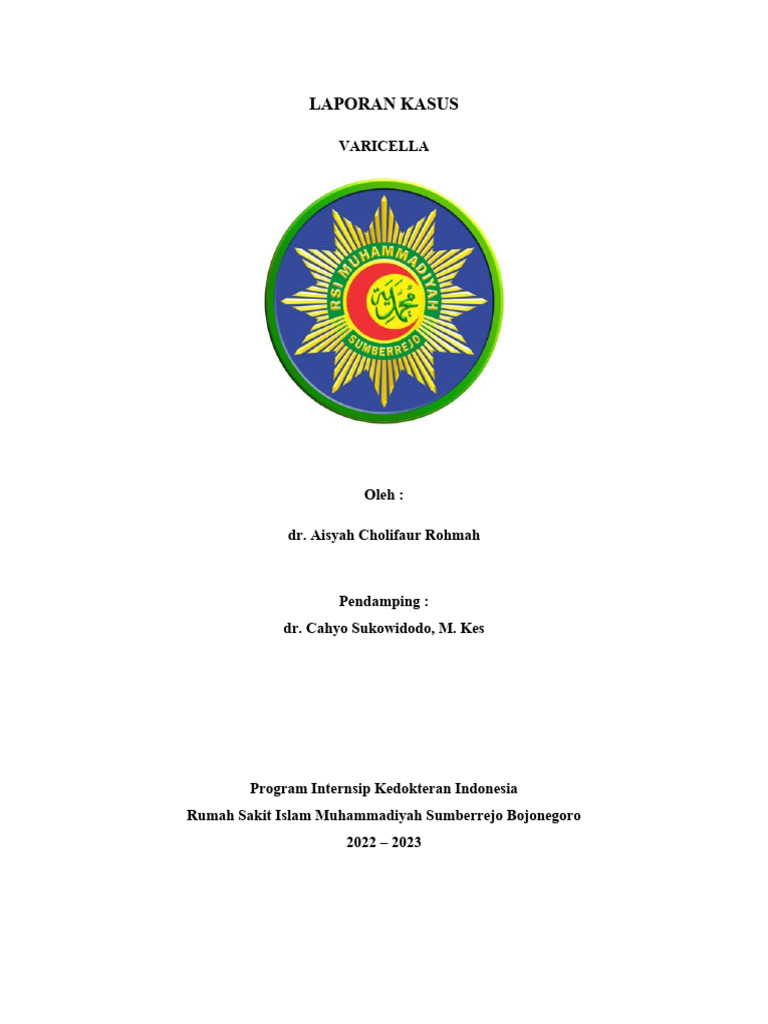 LAPORAN KASUS

VARICELLA

RSI MUHAMMADIYAH

محمدية

SUMBERREJO

Oleh :

dr. Aisyah Cholifaur Rohmah

Pendamping :

dr. Cahyo Sukowidodo, M. Kes

Program Internsip Kedokteran Indonesia

Rumah Sakit Islam Muhammadiyah Sumberrejo Bojonegoro

2022 – 2023